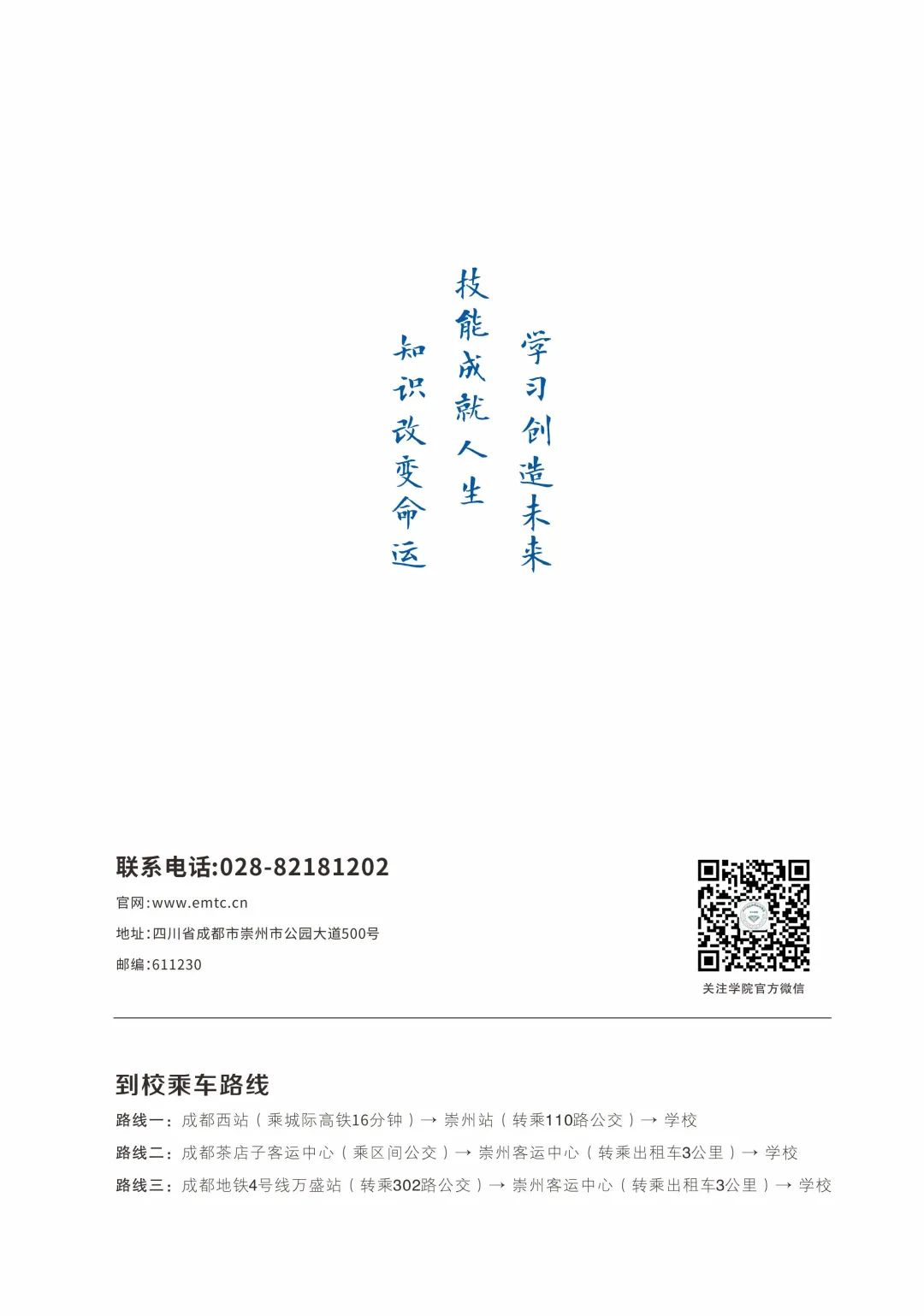 学习创造未来
技能成就人生
知识改变命运

联系电话:028-82181202
官网:www.emtc.cn
地址:四川省成都市崇州市公园大道500号
邮编:611230

关注学院官方微信

到校乘车路线
路线一:成都西站(乘城际高铁16分钟)→ 崇州站(转乘110路公交)→ 学校
路线二:成都茶店子客运中心(乘区间公交)→ 崇州客运中心(转乘出租车3公里)→ 学校
路线三:成都地铁4号线万盛站(转乘302路公交)→ 崇州客运中心(转乘出租车3公里)→ 学校